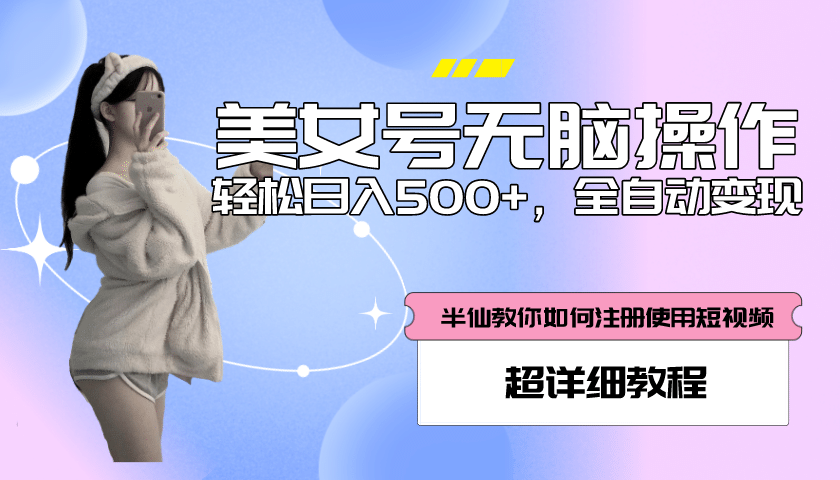 美女号无脑操作

轻松日入500+，全自动变现

半仙教你如何注册使用短视频

超详细教程